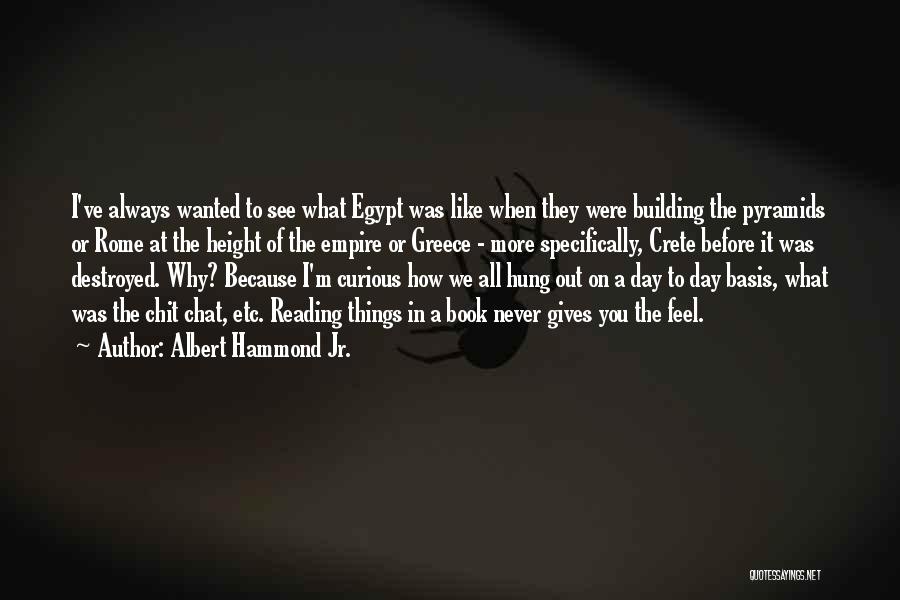 I've always wanted to see what Egypt was like when they were building the pyramids or Rome at the height of the empire or Greece - more specifically, Crete before it was destroyed. Why? Because I'm curious how we all hung out on a day to day basis, what was the chit chat, etc. Reading things in a book never gives you the feel.

~ Author: Albert Hammond Jr.

QUOTESSAYINGS.NET